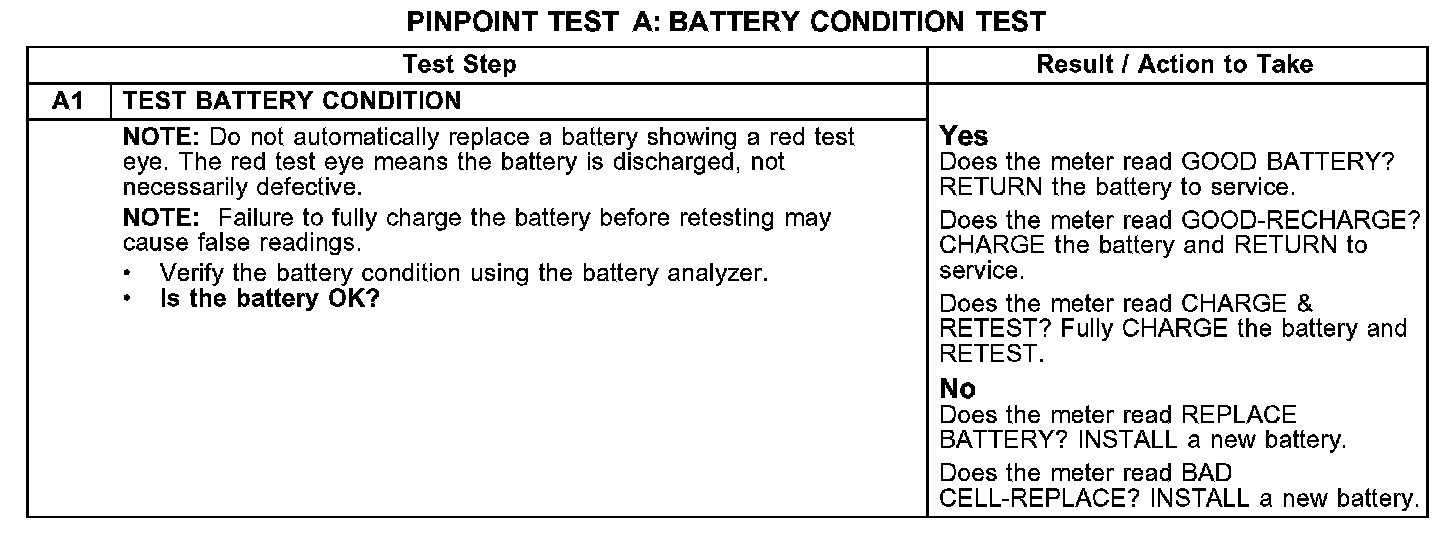 PINPOINT TEST A: BATTERY CONDITION TEST

| Test Step | | Result / Action to Take |
|---|---|---|
| A1 | TEST BATTERY CONDITION | |
| | NOTE: Do not automatically replace a battery showing a red test eye. The red test eye means the battery is discharged, not necessarily defective.<br>NOTE: Failure to fully charge the battery before retesting may cause false readings.<br>• Verify the battery condition using the battery analyzer.<br>• Is the battery OK? | Yes<br>Does the meter read GOOD BATTERY? RETURN the battery to service.<br>Does the meter read GOOD-RECHARGE? CHARGE the battery and RETURN to service.<br>Does the meter read CHARGE & RETEST? Fully CHARGE the battery and RETEST.<br>No<br>Does the meter read REPLACE BATTERY? INSTALL a new battery.<br>Does the meter read BAD CELL-REPLACE? INSTALL a new battery. |